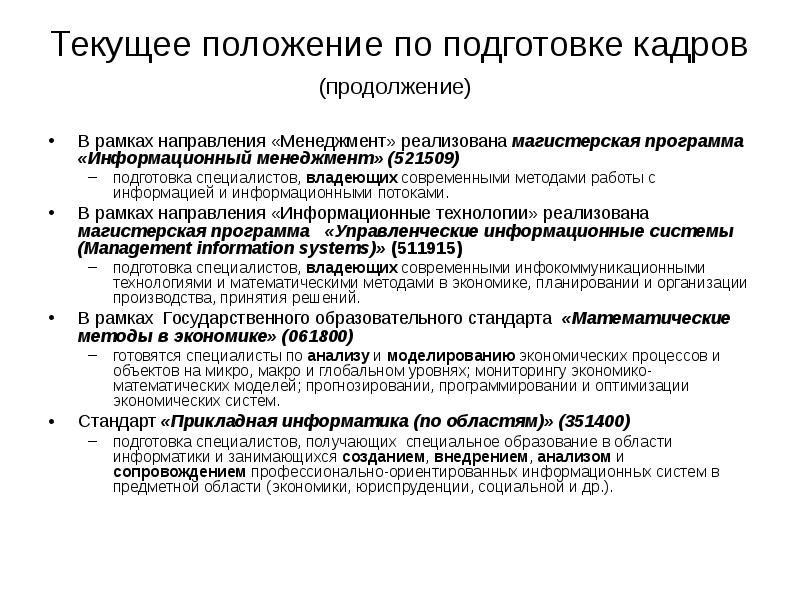 Текущее положение по подготовке кадров

(продолжение)

• В рамках направления «Менеджмент» реализована магистерская программа «Информационный менеджмент» (521509)
– подготовка специалистов, владеющих современными методами работы с информацией и информационными потоками.

• В рамках направления «Информационные технологии» реализована магистерская программа «Управленческие информационные системы (Management information systems)» (511915)
– подготовка специалистов, владеющих современными инфокоммуникационными технологиями и математическими методами в экономике, планировании и организации производства, принятия решений.

• В рамках Государственного образовательного стандарта «Математические методы в экономике» (061800)
– готовятся специалисты по анализу и моделированию экономических процессов и объектов на микро, макро и глобальном уровнях; мониторингу экономико-математических моделей; прогнозировании, программировании и оптимизации экономических систем.

• Стандарт «Прикладная информатика (по областям)» (351400)
– подготовка специалистов, получающих специальное образование в области информатики и занимающихся созданием, внедрением, анализом и сопровождением профессионально-ориентированных информационных систем в предметной области (экономики, юриспруденции, социальной и др.).